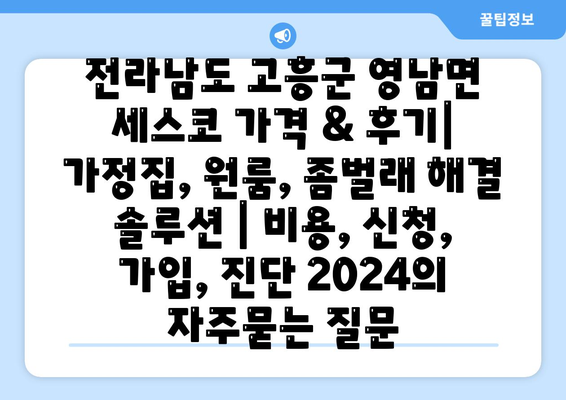 꿀팁정보

전라남도 고흥군 영남면 세스코 가격 & 후기| 가정집, 원룸, 좀벌래 해결 솔루션 | 비용, 신청, 가입, 진단 2024의 자주묻는 질문